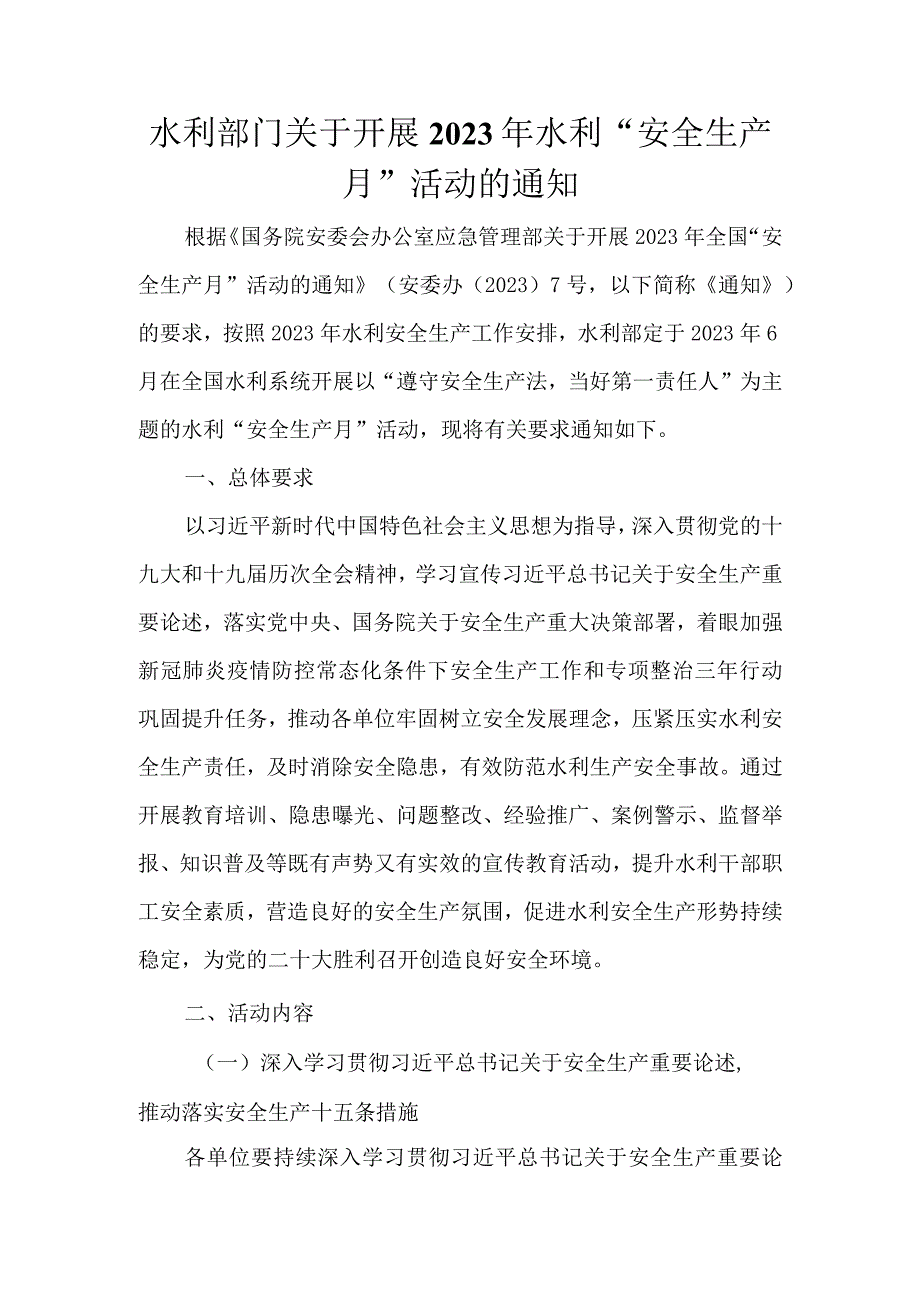 水利部门关于开展2023年水利“安全生产月”活动的通知

根据《国务院安委会办公室应急管理部关于开展2023年全国“安全生产月”活动的通知》（安委办（2023）7号，以下简称《通知》）的要求，按照2023年水利安全生产工作安排，水利部定于2023年6月在全国水利系统开展以“遵守安全生产法，当好第一责任人”为主题的水利“安全生产月”活动，现将有关要求通知如下。

一、总体要求

以习近平新时代中国特色社会主义思想为指导，深入贯彻党的十九大和十九届历次全会精神，学习宣传习近平总书记关于安全生产重要论述，落实党中央、国务院关于安全生产重大决策部署，着眼加强新冠肺炎疫情防控常态化条件下安全生产工作和专项整治三年行动巩固提升任务，推动各单位牢固树立安全发展理念，压紧压实水利安全生产责任，及时消除安全隐患，有效防范水利生产安全事故。通过开展教育培训、隐患曝光、问题整改、经验推广、案例警示、监督举报、知识普及等既有声势又有实效的宣传教育活动，提升水利干部职工安全素质，营造良好的安全生产氛围，促进水利安全生产形势持续稳定，为党的二十大胜利召开创造良好安全环境。

二、活动内容

（一）深入学习贯彻习近平总书记关于安全生产重要论述，推动落实安全生产十五条措施

各单位要持续深入学习贯彻习近平总书记关于安全生产重要论